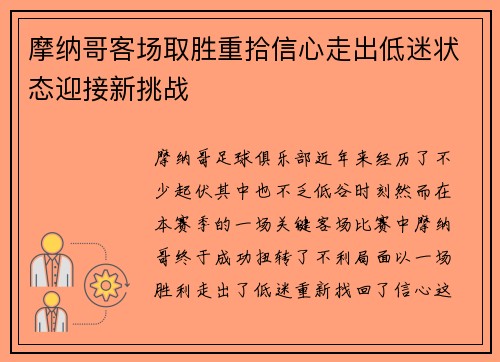 摩纳哥客场取胜重拾信心走出低迷状态迎接新挑战

摩纳哥足球俱乐部近年来经历了不少起伏其中也不乏低谷时刻然而在本赛季的一场关键客场比赛中摩纳哥终于成功扭转了不利局面以一场胜利走出了低迷重新找回了信心这